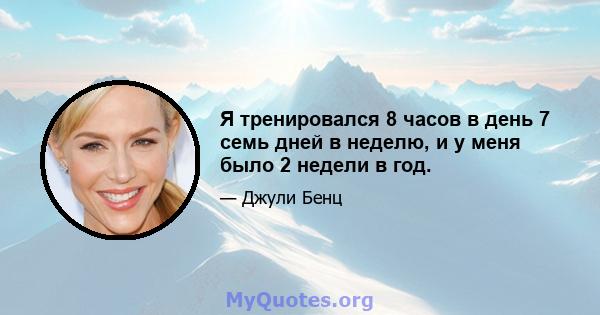 Я тренировался 8 часов в день 7 семь дней в неделю, и у меня было 2 недели в год.

— Джули Бенц

MyQuotes.org